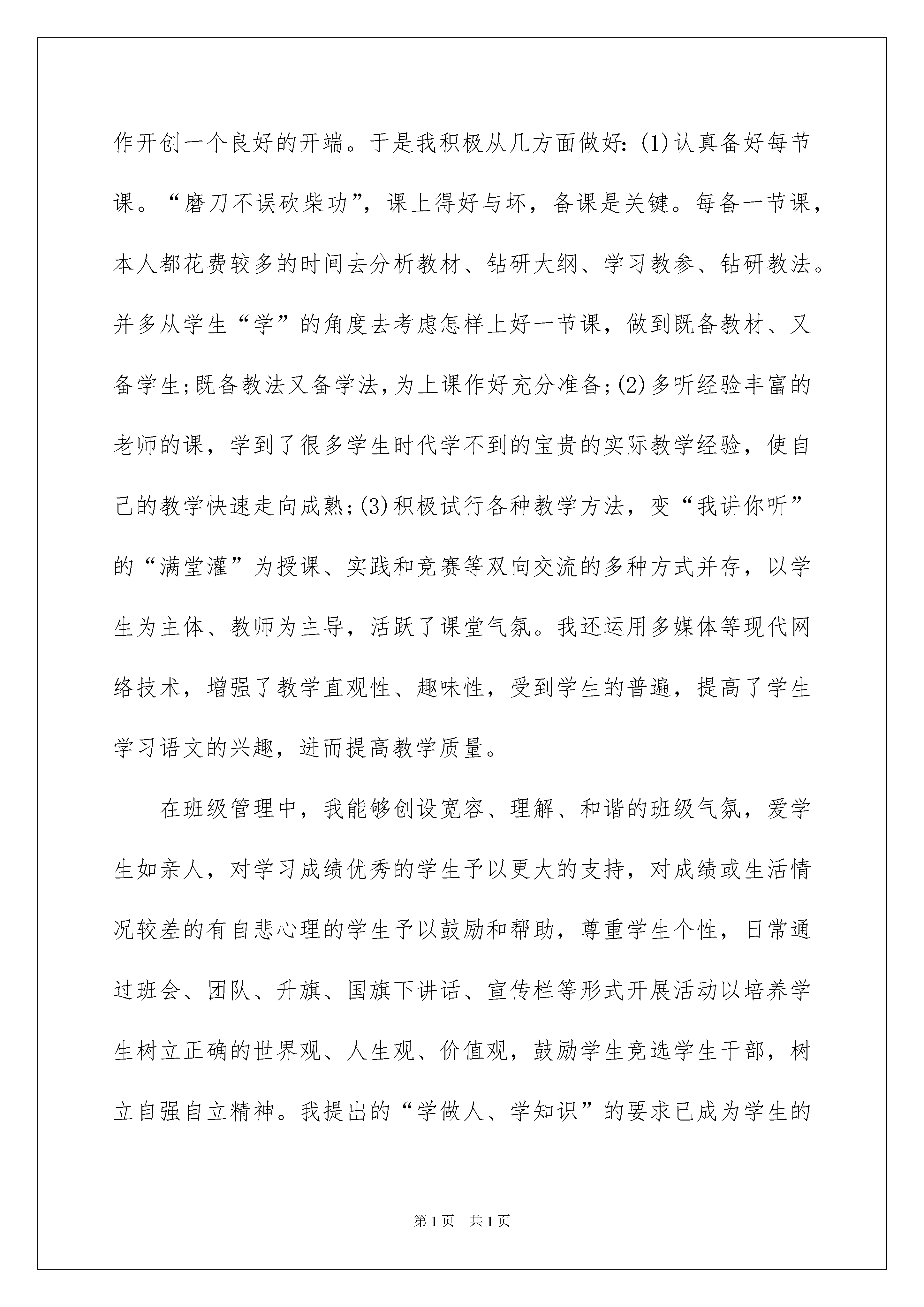 作开创一个良好的开端。于是我积极从几方面做好：(1)认真备好每节课。“磨刀不误砍柴功”，课上得好与坏，备课是关键。每备一节课，本人都花费较多的时间去分析教材、钻研大纲、学习教参、钻研教法。并多从学生“学”的角度去考虑怎样上好一节课，做到既备教材、又备学生;既备教法又备学法,为上课作好充分准备;(2)多听经验丰富的老师的课，学到了很多学生时代学不到的宝贵的实际教学经验，使自己的教学快速走向成熟;(3)积极试行各种教学方法，变“我讲你听”的“满堂灌”为授课、实践和竞赛等双向交流的多种方式并存，以学生为主体、教师为主导，活跃了课堂气氛。我还运用多媒体等现代网络技术，增强了教学直观性、趣味性，受到学生的普遍，提高了学生学习语文的兴趣，进而提高教学质量。

在班级管理中，我能够创设宽容、理解、和谐的班级气氛，爱学生如亲人，对学习成绩优秀的学生予以更大的支持，对成绩或生活情况较差的有自悲心理的学生予以鼓励和帮助，尊重学生个性，日常通过班会、团队、升旗、国旗下讲话、宣传栏等形式开展活动以培养学生树立正确的世界观、人生观、价值观，鼓励学生竞选学生干部，树立自强自立精神。我提出的“学做人、学知识”的要求已成为学生的

第1页 共1页